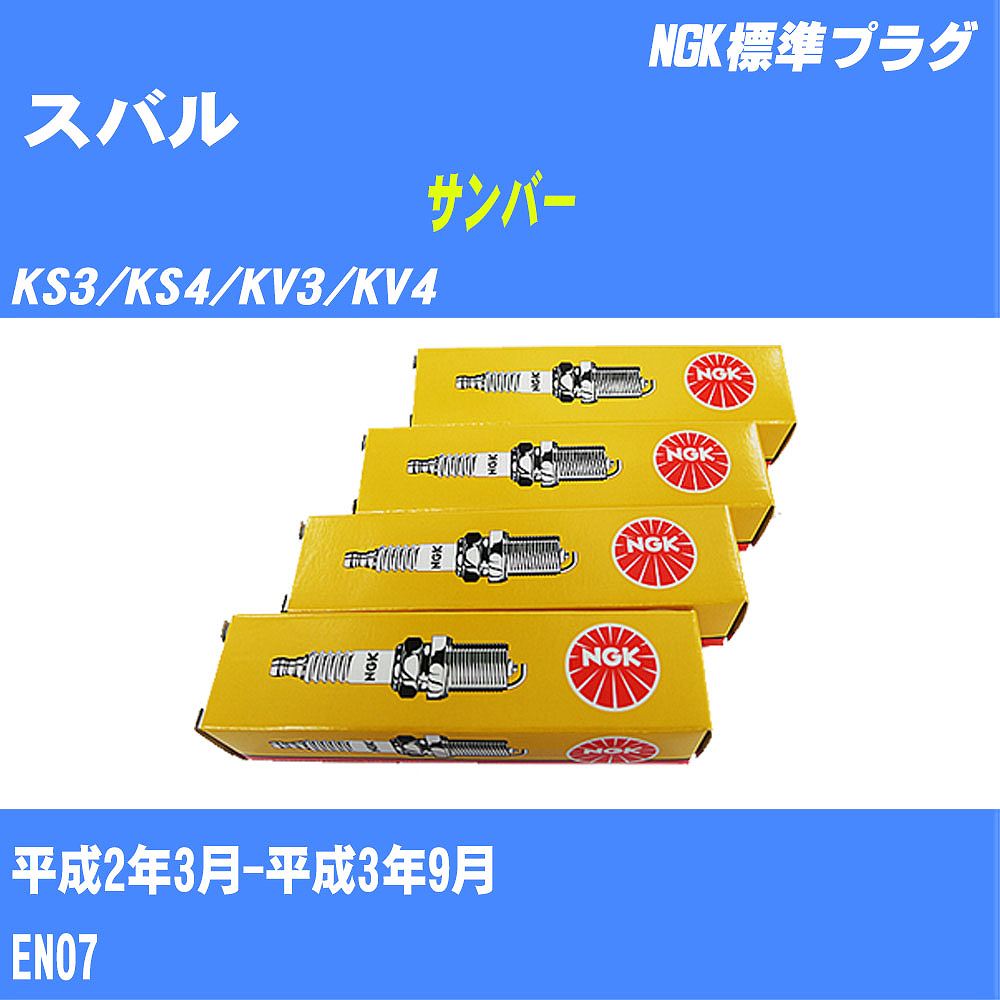 NGK標準プラグ

スバル

サンバー

KS3/KS4/KV3/KV4

NGK

NGK

NGK

NGK

NGK

NGK

NGK

NGK

平成2年3月-平成3年9月

EN07